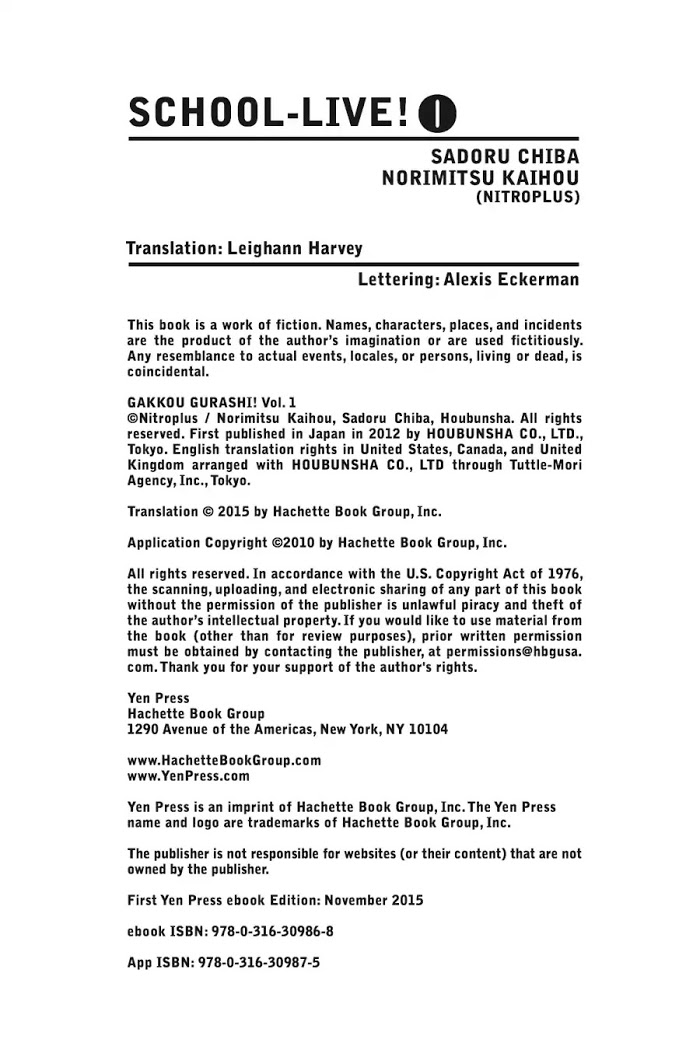 SCHOOL-LIVE! 1

SADORU CHIBA
NORIMITSU KAIHOU
(NITROPLUS)

Translation: Leighann Harvey

Lettering: Alexis Eckerman

This book is a work of fiction. Names, characters, places, and incidents are the product of the author's imagination or are used fictitiously. Any resemblance to actual events, locales, or persons, living or dead, is coincidental.

GAKKOU GURASHI! Vol. 1
©Nitroplus / Norimitsu Kaihou, Sadoru Chiba, Houbunsha. All rights reserved. First published in Japan in 2012 by HOUBUNSHA CO., LTD., Tokyo. English translation rights in United States, Canada, and United Kingdom arranged with HOUBUNSHA CO., LTD through Tuttle-Mori Agency, Inc., Tokyo.

Translation © 2015 by Hachette Book Group, Inc.

Application Copyright ©2010 by Hachette Book Group, Inc.

All rights reserved. In accordance with the U.S. Copyright Act of 1976, the scanning, uploading, and electronic sharing of any part of this book without the permission of the publisher is unlawful piracy and theft of the author's intellectual property. If you would like to use material from the book (other than for review purposes), prior written permission must be obtained by contacting the publisher, at permissions@hbgusa.com. Thank you for your support of the author's rights.

Yen Press
Hachette Book Group
1290 Avenue of the Americas, New York, NY 10104

www.HachetteBookGroup.com
www.YenPress.com

Yen Press is an imprint of Hachette Book Group, Inc. The Yen Press name and logo are trademarks of Hachette Book Group, Inc.

The publisher is not responsible for websites (or their content) that are not owned by the publisher.

First Yen Press ebook Edition: November 2015

ebook ISBN: 978-0-316-30986-8

App ISBN: 978-0-316-30987-5